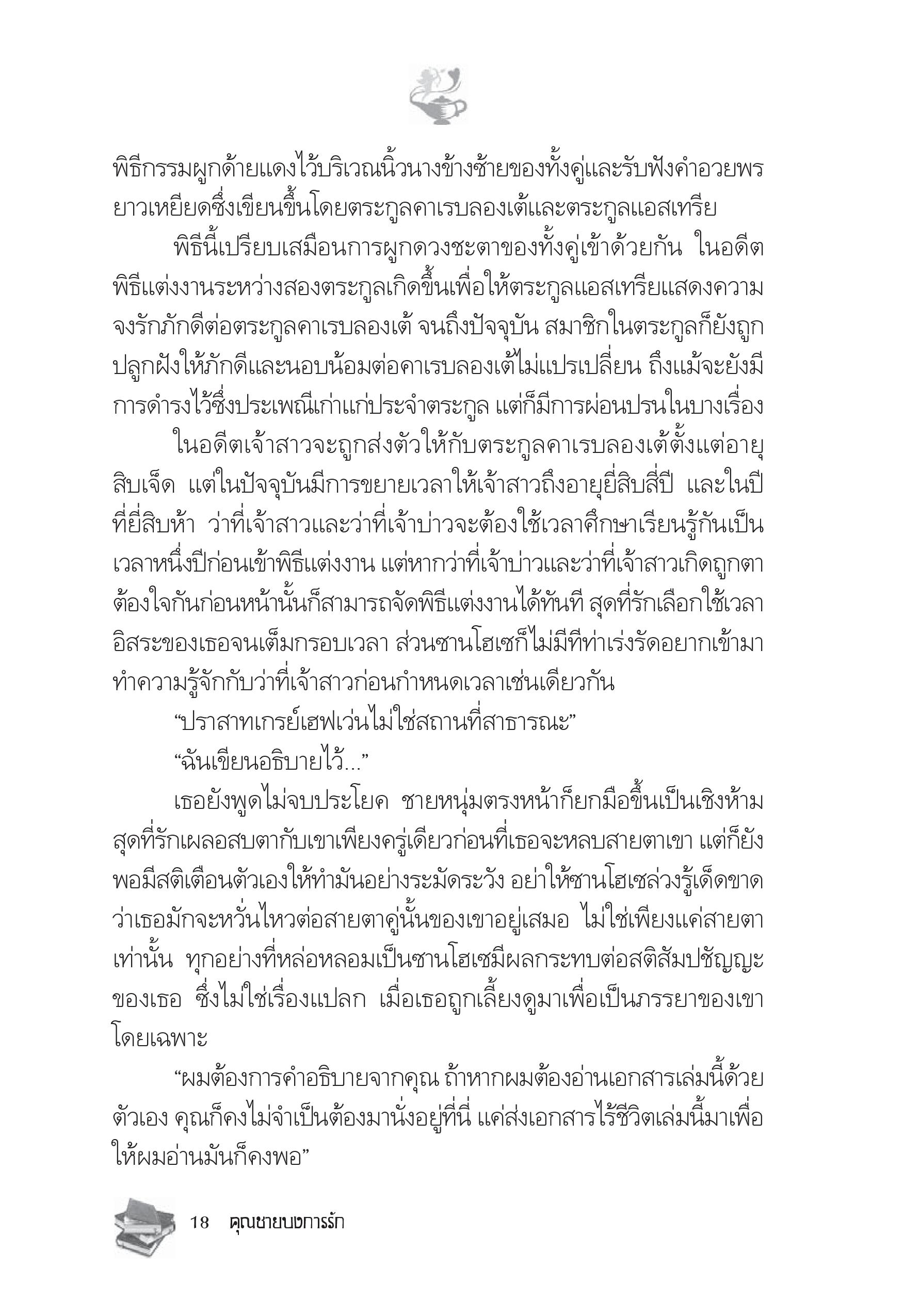 พิธีกรรมผูกด้ายแดงไว้บริเวณนิ้วนางข้างซ้ายของทั้งคู่และรับฟังคำอวยพรยาวเหยียดซึ่งเขียนขึ้นโดยตระกูลคาเรบลองเต้และตระกูลแอสเทรีย

พิธีนี้เปรียบเสมือนการผูกดวงชะตาของทั้งคู่เข้าด้วยกัน ในอดีตพิธีแต่งงานระหว่างสองตระกูลเกิดขึ้นเพื่อให้ตระกูลแอสเทรียแสดงความจงรักภักดีต่อตระกูลคาเรบลองเต้ จนถึงปัจจุบัน สมาชิกในตระกูลก็ยังถูกปลูกฝังให้ภักดีและนอบน้อมต่อคาเรบลองเต้ไม่แปรเปลี่ยน ถึงแม้จะยังมีการดำรงไว้ซึ่งประเพณีเก่าแก่ประจำตระกูล แต่ก็มีการผ่อนปรนในบางเรื่อง

ในอดีตเจ้าสาวจะถูกส่งตัวให้กับตระกูลคาเรบลองเต้ตั้งแต่อายุสิบเจ็ด แต่ในปัจจุบันมีการขยายเวลาให้เจ้าสาวถึงอายุยี่สิบสี่ปี และในปีที่ยี่สิบห้า ว่าที่เจ้าสาวและว่าที่เจ้าบ่าวจะต้องใช้เวลาศึกษาเรียนรู้กันเป็นเวลาหนึ่งปีก่อนเข้าพิธีแต่งงาน แต่หากว่าที่เจ้าบ่าวและว่าที่เจ้าสาวเกิดถูกตาต้องใจกันก่อนหน้านั้นก็สามารถจัดพิธีแต่งงานได้ทันที สุดที่รักเลือกใช้เวลาอิสระของเธอจนเต็มกรอบเวลา ส่วนซานโฮเซก็ไม่มีทีท่าเร่งรัดอยากเข้ามาทำความรู้จักกับว่าที่เจ้าสาวก่อนกำหนดเวลาเช่นเดียวกัน

“ปราสาทเกรย์เฮฟเว่นไม่ใช่สถานที่สาธารณะ”

“ฉันเขียนอธิบายไว้...”

เธอยังพูดไม่จบประโยค ชายหนุ่มตรงหน้าก็ยกมือขึ้นเป็นเชิงห้าม สุดที่รักเผลอสบตากับเขาเพียงครู่เดียวก่อนที่เธอจะหลบสายตาเขา แต่ก็ยังพอมีสติเตือนตัวเองให้ทำมันอย่างระมัดระวัง อย่าให้ซานโฮเซล่วงรู้เด็ดขาดว่าเธอมักจะหวั่นไหวต่อสายตาคู่นั้นของเขาอยู่เสมอ ไม่ใช่เพียงแค่สายตาเท่านั้น ทุกอย่างที่หล่อหลอมเป็นซานโฮเซมีผลกระทบต่อสติสัมปชัญญะของเธอ ซึ่งไม่ใช่เรื่องแปลก เมื่อเธอถูกเลี้ยงดูมาเพื่อเป็นภรรยาของเขาโดยเฉพาะ

“ผมต้องการคำอธิบายจากคุณ ถ้าหากผมต้องอ่านเอกสารเล่มนี้ด้วยตัวเอง คุณก็คงไม่จำเป็นต้องมานั่งอยู่ที่นี่ แค่ส่งเอกสารไร้ชีวิตเล่มนี้มาเพื่อให้ผมอ่านมันก็คงพอ”

18 คุณชายบงการรัก